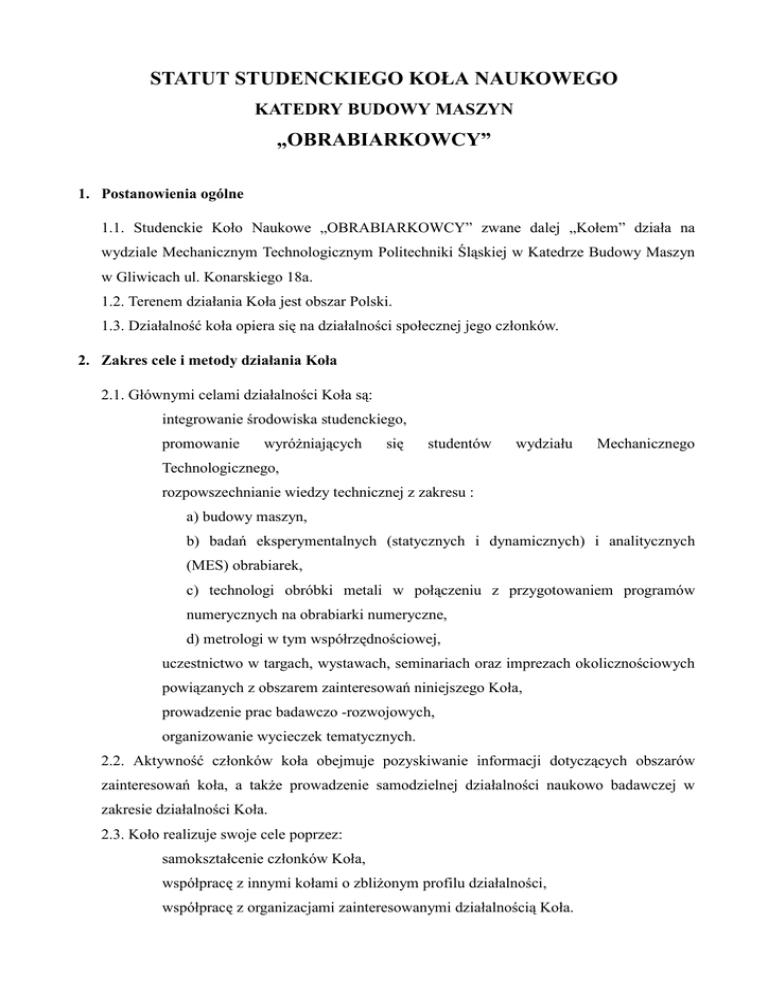 STATUT STUDENCKIEGO KOŁA NAUKOWEGO
KATEDRY BUDOWY MASZYN
„OBRABIARKOWCY”

1. Postanowienia ogólne

1.1. Studenckie Koło Naukowe „OBRABIARKOWCY” zwane dalej „Kołem” działa na wydziale Mechanicznym Technologicznym Politechniki Śląskiej w Katedrze Budowy Maszyn w Gliwicach ul. Konarskiego 18a.
1.2. Terenem działania Koła jest obszar Polski.
1.3. Działalność koła opiera się na działalności społecznej jego członków.

2. Zakres cele i metody działania Koła

2.1. Głównymi celami działalności Koła są:
integrowanie środowiska studenckiego,
promowanie wyróżniających się studentów wydziału Mechanicznego Technologicznego,
rozpowszechnianie wiedzy technicznej z zakresu :
a) budowy maszyn,
b) badań eksperymentalnych (statycznych i dynamicznych) i analitycznych (MES) obrabiarek,
c) technologi obróbki metali w połączeniu z przygotowaniem programów numerycznych na obrabiarki numeryczne,
d) metrologi w tym współrzędnościowej,
uczestnictwo w targach, wystawach, seminariach oraz imprezach okolicznościowych powiązanych z obszarem zainteresowań niniejszego Koła,
prowadzenie prac badawczo -rozwojowych,
organizowanie wycieczek tematycznych.
2.2. Aktywność członków koła obejmuje pozyskiwanie informacji dotyczących obszarów zainteresowań koła, a także prowadzenie samodzielnej działalności naukowo badawczej w zakresie działalności Koła.
2.3. Koło realizuje swoje cele poprzez:
samokształcenie członków Koła,
współpracę z innymi kołami o zbliżonym profilu działalności,
współpracę z organizacjami zainteresowanymi działalnością Koła.